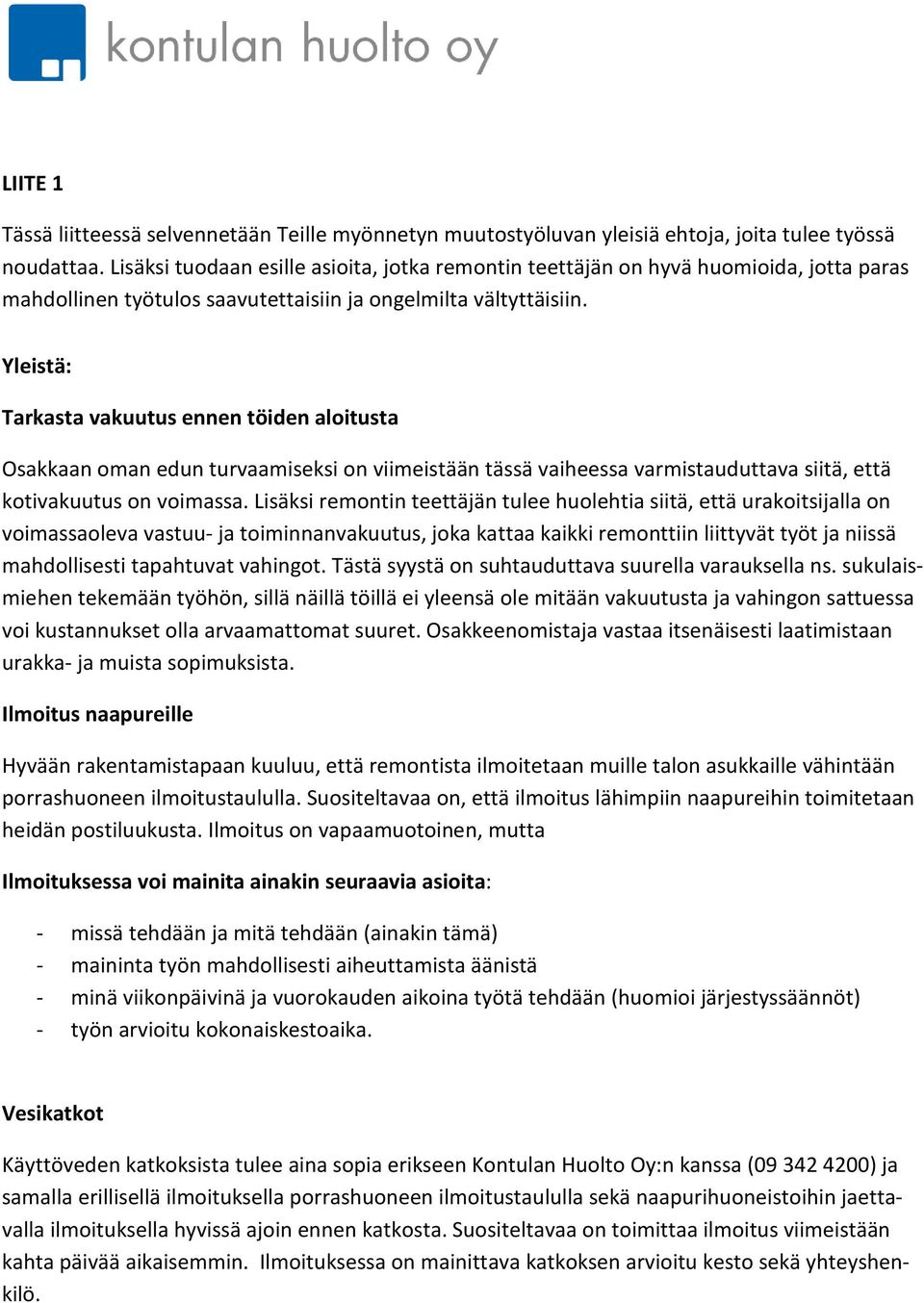 kontulan huolto oy

LIITE 1

Tässä liitteessä selvennetään Teille myönnetyn muutostyöluvan yleisiä ehtoja, joita tulee työssä noudattaa. Lisäksi tuodaan esille asioita, jotka remontin teettäjän on hyvä huomioida, jotta paras mahdollinen työtulos saavutettaisiin ja ongelmilta vältyttäisiin.

Yleistä:

Tarkasta vakuutus ennen töiden aloitusta

Osakkaan oman edun turvaamiseksi on viimeistään tässä vaiheessa varmistauduttava siitä, että kotivakuutus on voimassa. Lisäksi remontin teettäjän tulee huolehtia siitä, että urakoitsijalla on voimassaoleva vastuu- ja toiminnanvakuutus, joka kattaa kaikki remonttiin liittyvät työt ja niissä mahdollisesti tapahtuvat vahingot. Tästä syystä on suhtauduttava suurella varauksella ns. sukulaismiehen tekemään työhön, sillä näillä töillä ei yleensä ole mitään vakuutusta ja vahingon sattuessa voi kustannukset olla arvaamattomat suuret. Osakkeenomistaja vastaa itsenäisesti laatimistaan urakka- ja muista sopimuksista.

Ilmoitus naapureille

Hyvään rakentamistapaan kuuluu, että remontista ilmoitetaan muille talon asukkaille vähintään porrashuoneen ilmoitustaululla. Suositeltavaa on, että ilmoitus lähimpiin naapureihin toimitetaan heidän postiluukusta. Ilmoitus on vapaamuotoinen, mutta

Ilmoituksessa voi mainita ainakin seuraavia asioita:

- missä tehdään ja mitä tehdään (ainakin tämä)
- maininta työn mahdollisesti aiheuttamista äänistä
- minä viikonpäivinä ja vuorokauden aikoina työtä tehdään (huomioi järjestyssäännöt)
- työn arvioitu kokonaiskestoaika.

Vesikatkot

Käyttöveden katkoksista tulee aina sopia erikseen Kontulan Huolto Oy:n kanssa (09 342 4200) ja samalla erillisellä ilmoituksella porrashuoneen ilmoitustaululla sekä naapurihuoneistoihin jaettavalla ilmoituksella hyvissä ajoin ennen katkosta. Suositeltavaa on toimittaa ilmoitus viimeistään kahta päivää aikaisemmin. Ilmoituksessa on mainittava katkoksen arvioitu kesto sekä yhteyshenkilö.